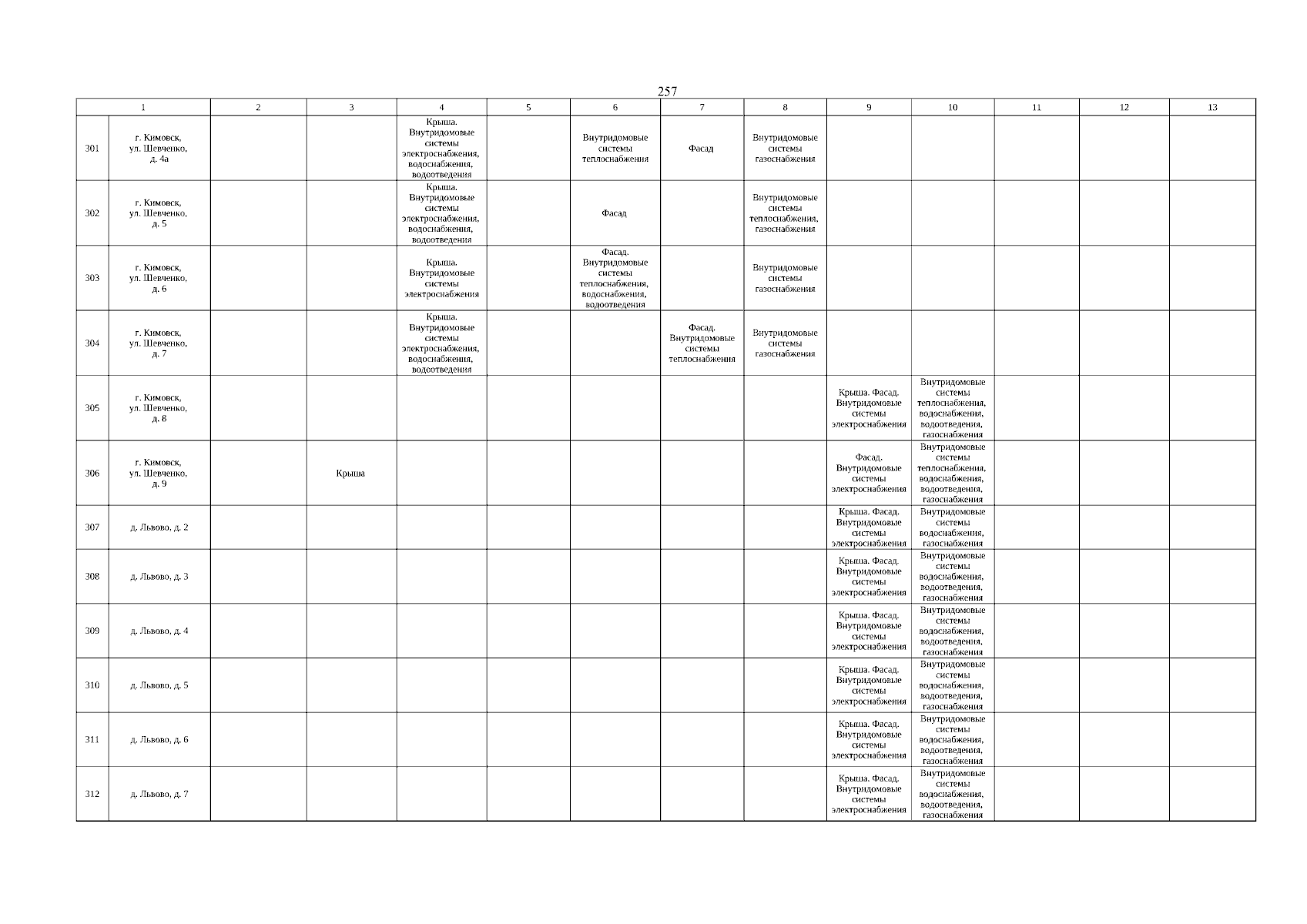 257

| 1 | | 2 | 3 | 4 | 5 | 6 | 7 | 8 | 9 | 10 | 11 | 12 | 13 |
|---|---|---|---|---|---|---|---|---|---|---|---|---|---|
| 301 | г. Кимовск, ул. Шевченко, д. 4а | | | Крыша. Внутридомовые системы электроснабжения, водоснабжения, водоотведения | | Внутридомовые системы теплоснабжения | Фасад | Внутридомовые системы газоснабжения | | | | | |
| 302 | г. Кимовск, ул. Шевченко, д. 5 | | | Крыша. Внутридомовые системы электроснабжения, водоснабжения, водоотведения | | Фасад | | Внутридомовые системы теплоснабжения, газоснабжения | | | | | |
| 303 | г. Кимовск, ул. Шевченко, д. 6 | | | Крыша. Внутридомовые системы электроснабжения | | Фасад. Внутридомовые системы теплоснабжения, водоснабжения, водоотведения | | Внутридомовые системы газоснабжения | | | | | |
| 304 | г. Кимовск, ул. Шевченко, д. 7 | | | Крыша. Внутридомовые системы электроснабжения, водоснабжения, водоотведения | | | Фасад. Внутридомовые системы теплоснабжения | Внутридомовые системы газоснабжения | | | | | |
| 305 | г. Кимовск, ул. Шевченко, д. 8 | | | | | | | | Крыша. Фасад. Внутридомовые системы электроснабжения | Внутридомовые системы теплоснабжения, водоснабжения, водоотведения, газоснабжения | | | |
| 306 | г. Кимовск, ул. Шевченко, д. 9 | | Крыша | | | | | | Фасад. Внутридомовые системы электроснабжения | Внутридомовые системы теплоснабжения, водоснабжения, водоотведения, газоснабжения | | | |
| 307 | д. Львово, д. 2 | | | | | | | | Крыша. Фасад. Внутридомовые системы электроснабжения | Внутридомовые системы водоснабжения, газоснабжения | | | |
| 308 | д. Львово, д. 3 | | | | | | | | Крыша. Фасад. Внутридомовые системы электроснабжения | Внутридомовые системы водоснабжения, водоотведения, газоснабжения | | | |
| 309 | д. Львово, д. 4 | | | | | | | | Крыша. Фасад. Внутридомовые системы электроснабжения | Внутридомовые системы водоснабжения, водоотведения, газоснабжения | | | |
| 310 | д. Львово, д. 5 | | | | | | | | Крыша. Фасад. Внутридомовые системы электроснабжения | Внутридомовые системы водоснабжения, водоотведения, газоснабжения | | | |
| 311 | д. Львово, д. 6 | | | | | | | | Крыша. Фасад. Внутридомовые системы электроснабжения | Внутридомовые системы водоснабжения, водоотведения, газоснабжения | | | |
| 312 | д. Львово, д. 7 | | | | | | | | Крыша. Фасад. Внутридомовые системы электроснабжения | Внутридомовые системы водоснабжения, водоотведения, газоснабжения | | | |